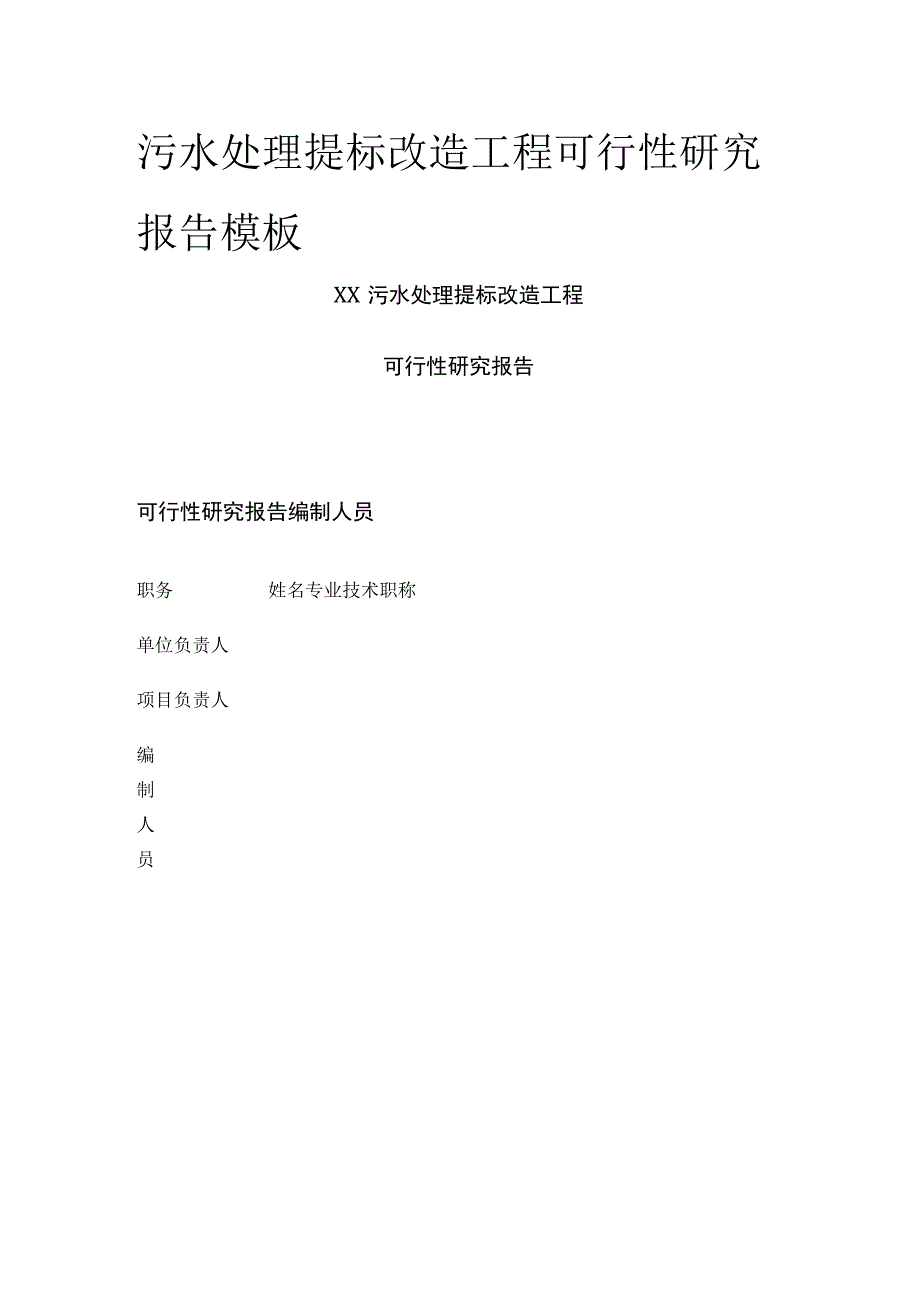 污水处理提标改造工程可行性研究报告模板

XX 污水处理提标改造工程

可行性研究报告

可行性研究报告编制人员

职务 姓名专业技术职称

单位负责人

项目负责人

编
制
人
员